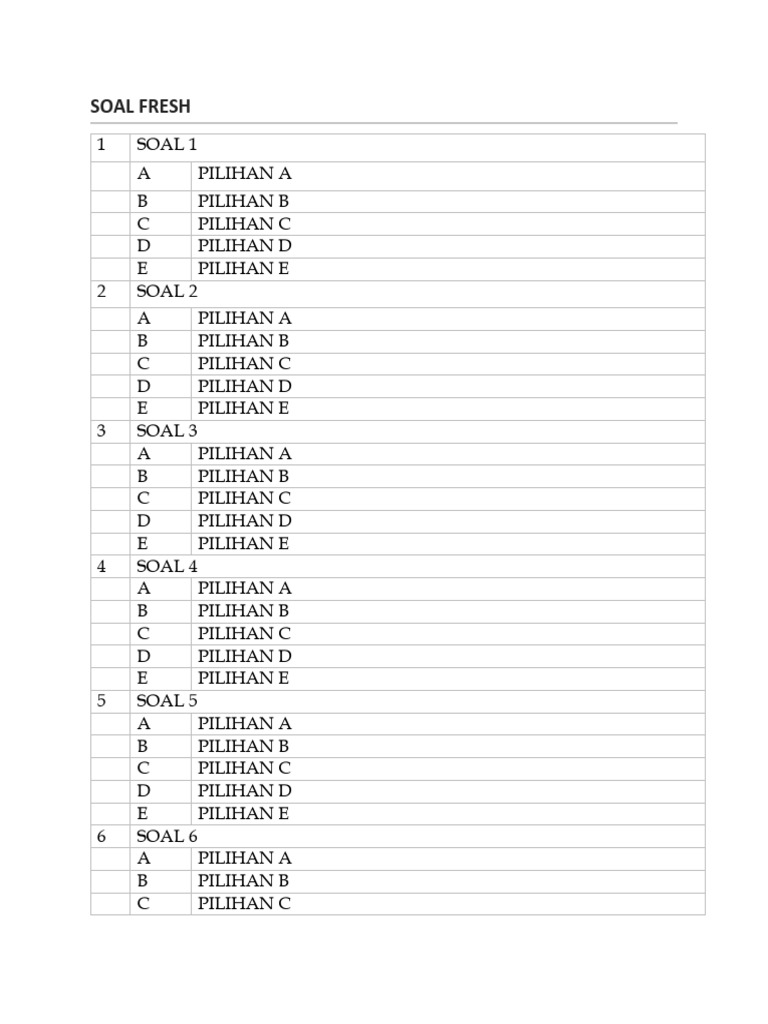 SOAL FRESH

| 1 | SOAL 1 | |
|---|---|---|
| | A | PILIHAN A |
| | B | PILIHAN B |
| | C | PILIHAN C |
| | D | PILIHAN D |
| | E | PILIHAN E |
| 2 | SOAL 2 | |
| | A | PILIHAN A |
| | B | PILIHAN B |
| | C | PILIHAN C |
| | D | PILIHAN D |
| | E | PILIHAN E |
| 3 | SOAL 3 | |
| | A | PILIHAN A |
| | B | PILIHAN B |
| | C | PILIHAN C |
| | D | PILIHAN D |
| | E | PILIHAN E |
| 4 | SOAL 4 | |
| | A | PILIHAN A |
| | B | PILIHAN B |
| | C | PILIHAN C |
| | D | PILIHAN D |
| | E | PILIHAN E |
| 5 | SOAL 5 | |
| | A | PILIHAN A |
| | B | PILIHAN B |
| | C | PILIHAN C |
| | D | PILIHAN D |
| | E | PILIHAN E |
| 6 | SOAL 6 | |
| | A | PILIHAN A |
| | B | PILIHAN B |
| | C | PILIHAN C |